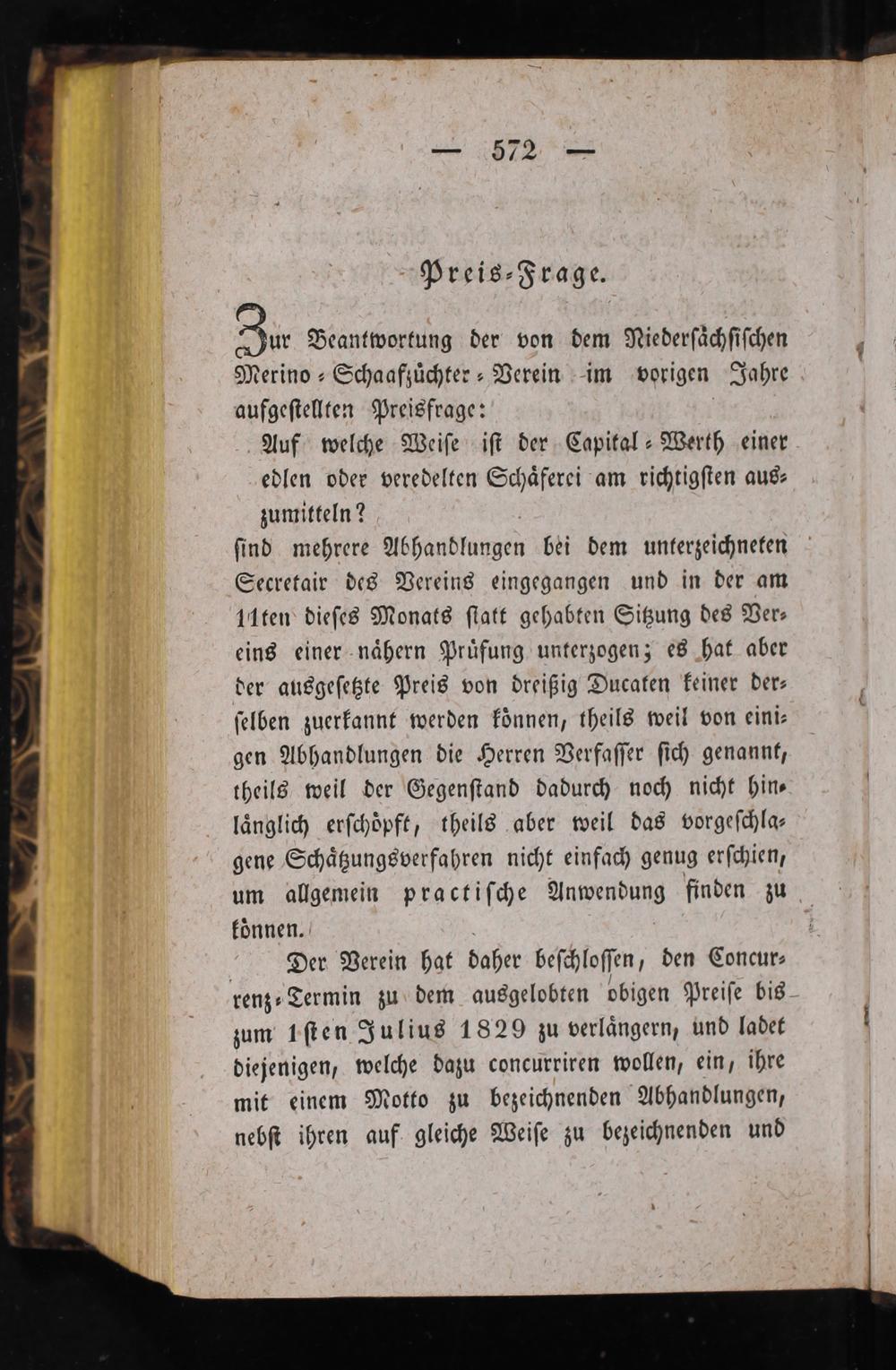 — 572 —

Preis-Frage.

Zur Beantwortung der von dem Niedersächsischen Merino-Schaafzüchter-Verein im vorigen Jahre aufgestellten Preisfrage:

Auf welche Weise ist der Capital-Werth einer edlen oder veredelten Schäferei am richtigsten auszumitteln?

sind mehrere Abhandlungen bei dem unterzeichneten Secretair des Vereins eingegangen und in der am 11ten dieses Monats statt gehabten Sitzung des Vereins einer nähern Prüfung unterzogen; es hat aber der ausgesetzte Preis von dreißig Ducaten keiner derselben zuerkannt werden können, theils weil von einigen Abhandlungen die Herren Verfasser sich genannt, theils weil der Gegenstand dadurch noch nicht hinlänglich erschöpft, theils aber weil das vorgeschlagene Schätzungsverfahren nicht einfach genug erschien, um allgemein practische Anwendung finden zu können.

Der Verein hat daher beschlossen, den Concurrenz-Termin zu dem ausgelobten obigen Preise bis zum 1sten Julius 1829 zu verlängern, und ladet diejenigen, welche dazu concurriren wollen, ein, ihre mit einem Motto zu bezeichnenden Abhandlungen, nebst ihren auf gleiche Weise zu bezeichnenden und